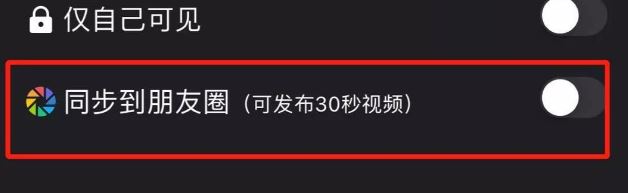 仅自己可见

同步到朋友圈（可发布30秒视频）